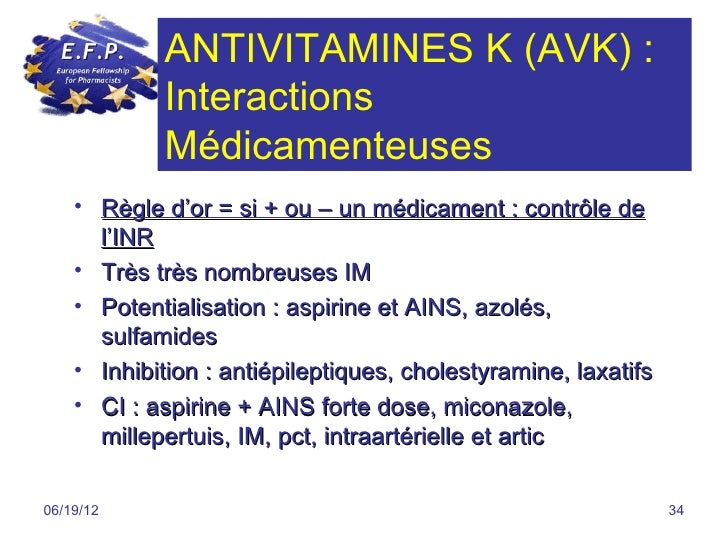 E.F.P.
European Fellowship for Pharmacists

ANTIVITAMINES K (AVK) : Interactions Médicamenteuses

• Règle d'or = si + ou – un médicament : contrôle de l'INR
• Très très nombreuses IM
• Potentialisation : aspirine et AINS, azolés, sulfamides
• Inhibition : antiépileptiques, cholestyramine, laxatifs
• CI : aspirine + AINS forte dose, miconazole, millepertuis, IM, pct, intraartérielle et artic

06/19/12

34